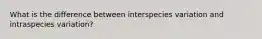 What is the difference between interspecies variation and intraspecies variation?